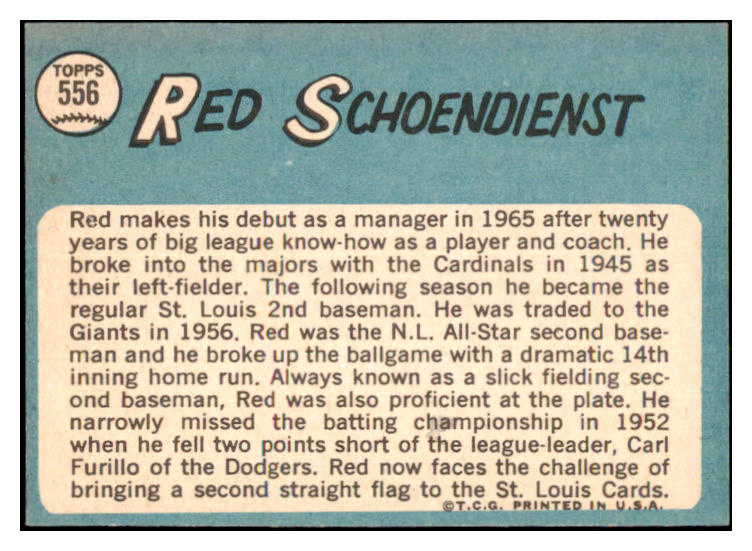 TOPPS
556

RED SCHOENDIENST

Red makes his debut as a manager in 1965 after twenty years of big league know-how as a player and coach. He broke into the majors with the Cardinals in 1945 as their left-fielder. The following season he became the regular St. Louis 2nd baseman. He was traded to the Giants in 1956. Red was the N.L. All-Star second baseman and he broke up the ballgame with a dramatic 14th inning home run. Always known as a slick fielding second baseman, Red was also proficient at the plate. He narrowly missed the batting championship in 1952 when he fell two points short of the league-leader, Carl Furillo of the Dodgers. Red now faces the challenge of bringing a second straight flag to the St. Louis Cards.

©T.C.G. PRINTED IN U.S.A.